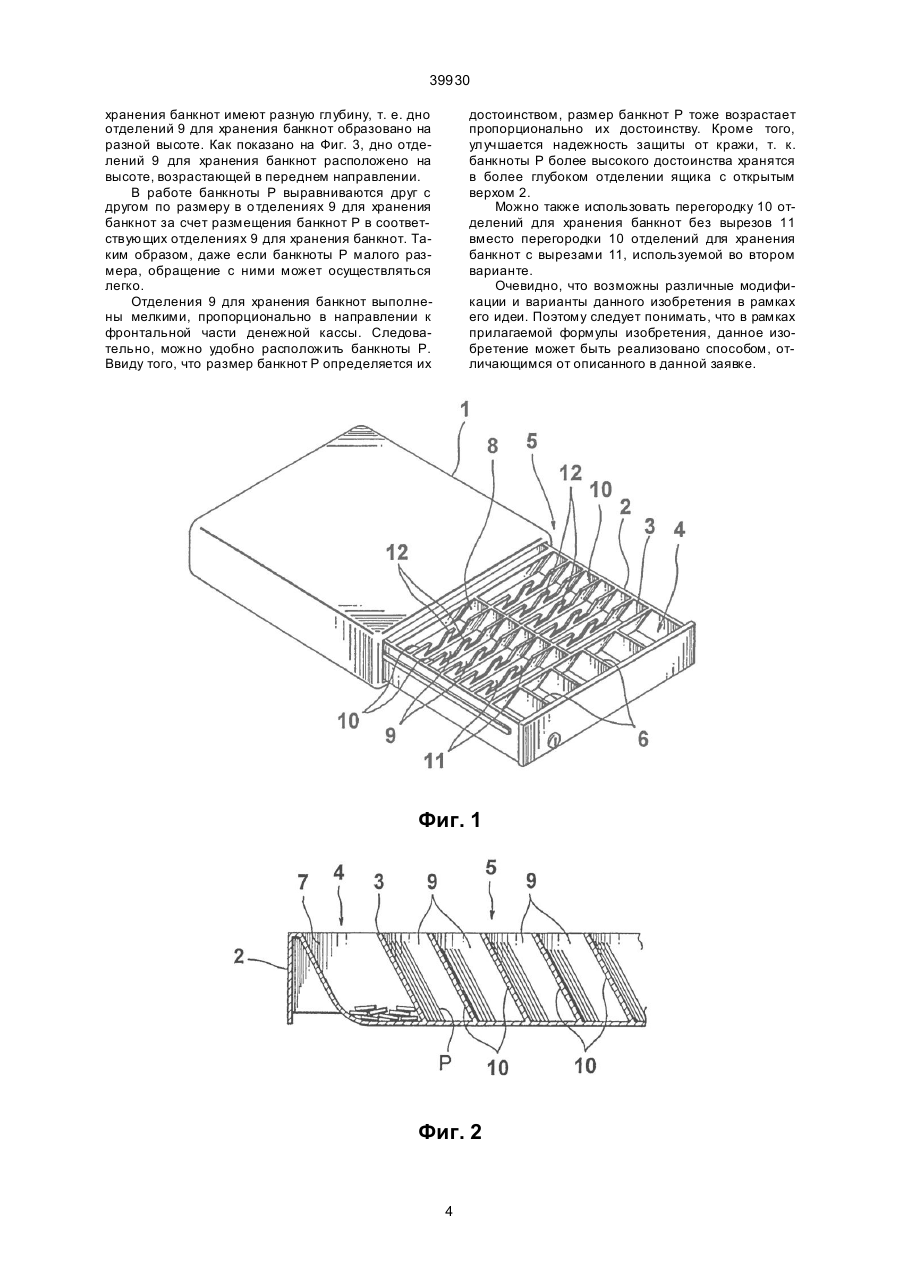 39930

хранения банкнот имеют разную глубину, т. е. дно отделений 9 для хранения банкнот образовано на разной высоте. Как показано на Фиг. 3, дно отделений 9 для хранения банкнот расположено на высоте, возрастающей в переднем направлении.

В работе банкноты Р выравниваются друг с другом по размеру в отделениях 9 для хранения банкнот за счет размещения банкнот Р в соответствующих отделениях 9 для хранения банкнот. Таким образом, даже если банкноты Р малого размера, обращение с ними может осуществляться легко.

Отделения 9 для хранения банкнот выполнены мелкими, пропорционально в направлении к фронтальной части денежной кассы. Следовательно, можно удобно расположить банкноты Р. Ввиду того, что размер банкнот Р определяется их достоинством, размер банкнот Р тоже возрастает пропорционально их достоинству. Кроме того, улучшается надежность защиты от кражи, т. к. банкноты Р более высокого достоинства хранятся в более глубоком отделении ящика с открытым верхом 2.

Можно также использовать перегородку 10 отделений для хранения банкнот без вырезов 11 вместо перегородки 10 отделений для хранения банкнот с вырезами 11, используемой во втором варианте.

Очевидно, что возможны различные модификации и варианты данного изобретения в рамках его идеи. Поэтому следует понимать, что в рамках прилагаемой формулы изобретения, данное изобретение может быть реализовано способом, отличающимся от описанного в данной заявке.

1
8
5
12
10
2
3
4
12
10
9
11
6

Фиг. 1

7
4
3
9
5
9
2
P
10
10

Фиг. 2

4